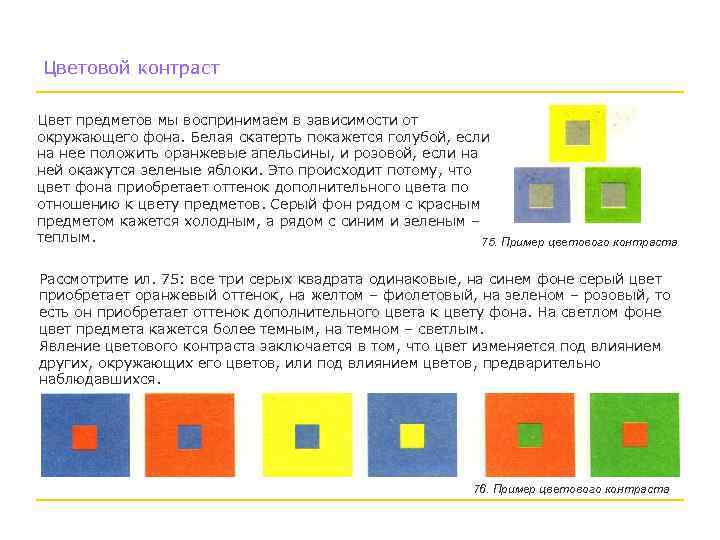 Цветовой контраст

Цвет предметов мы воспринимаем в зависимости от окружающего фона. Белая скатерть покажется голубой, если на нее положить оранжевые апельсины, и розовой, если на ней окажутся зеленые яблоки. Это происходит потому, что цвет фона приобретает оттенок дополнительного цвета по отношению к цвету предметов. Серый фон рядом с красным предметом кажется холодным, а рядом с синим и зеленым – теплым.

75. Пример цветового контраста

Рассмотрите ил. 75: все три серых квадрата одинаковые, на синем фоне серый цвет приобретает оранжевый оттенок, на желтом – фиолетовый, на зеленом – розовый, то есть он приобретает оттенок дополнительного цвета к цвету фона. На светлом фоне цвет предмета кажется более темным, на темном – светлым.
Явление цветового контраста заключается в том, что цвет изменяется под влиянием других, окружающих его цветов, или под влиянием цветов, предварительно наблюдавшихся.

76. Пример цветового контраста